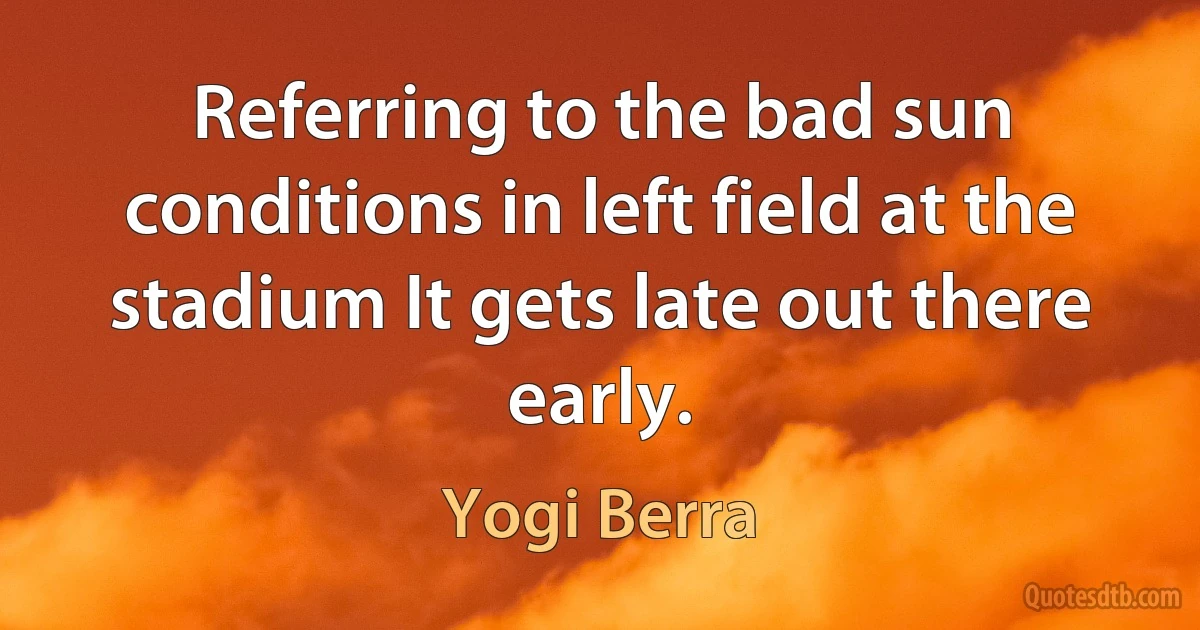 Referring to the bad sun conditions in left field at the stadium It gets late out there early.

Yogi Berra

Quotesdtb.com